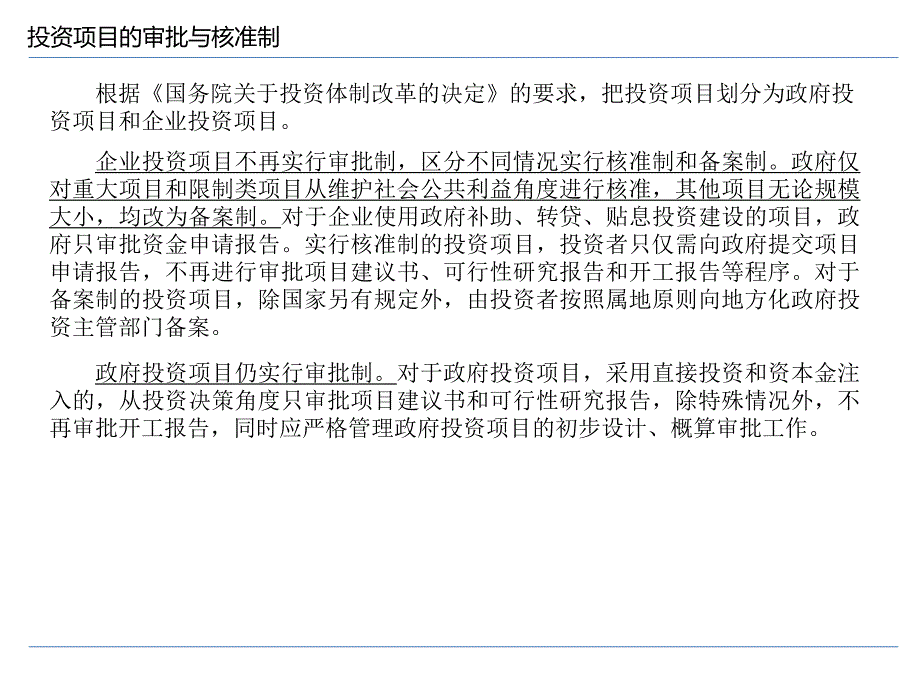 投资项目的审批与核准制

根据《国务院关于投资体制改革的决定》的要求，把投资项目划分为政府投资项目和企业投资项目。

企业投资项目不再实行审批制，区分不同情况实行核准制和备案制。政府仅对重大项目和限制类项目从维护社会公共利益角度进行核准，其他项目无论规模大小，均改为备案制。对于企业使用政府补助、转贷、贴息投资建设的项目，政府只审批资金申请报告。实行核准制的投资项目，投资者只仅需向政府提交项目申请报告，不再进行审批项目建议书、可行性研究报告和开工报告等程序。对于备案制的投资项目，除国家另有规定外，由投资者按照属地原则向地方化政府投资主管部门备案。

政府投资项目仍实行审批制。对于政府投资项目，采用直接投资和资本金注入的，从投资决策角度只审批项目建议书和可行性研究报告，除特殊情况外，不再审批开工报告，同时应严格管理政府投资项目的初步设计、概算审批工作。